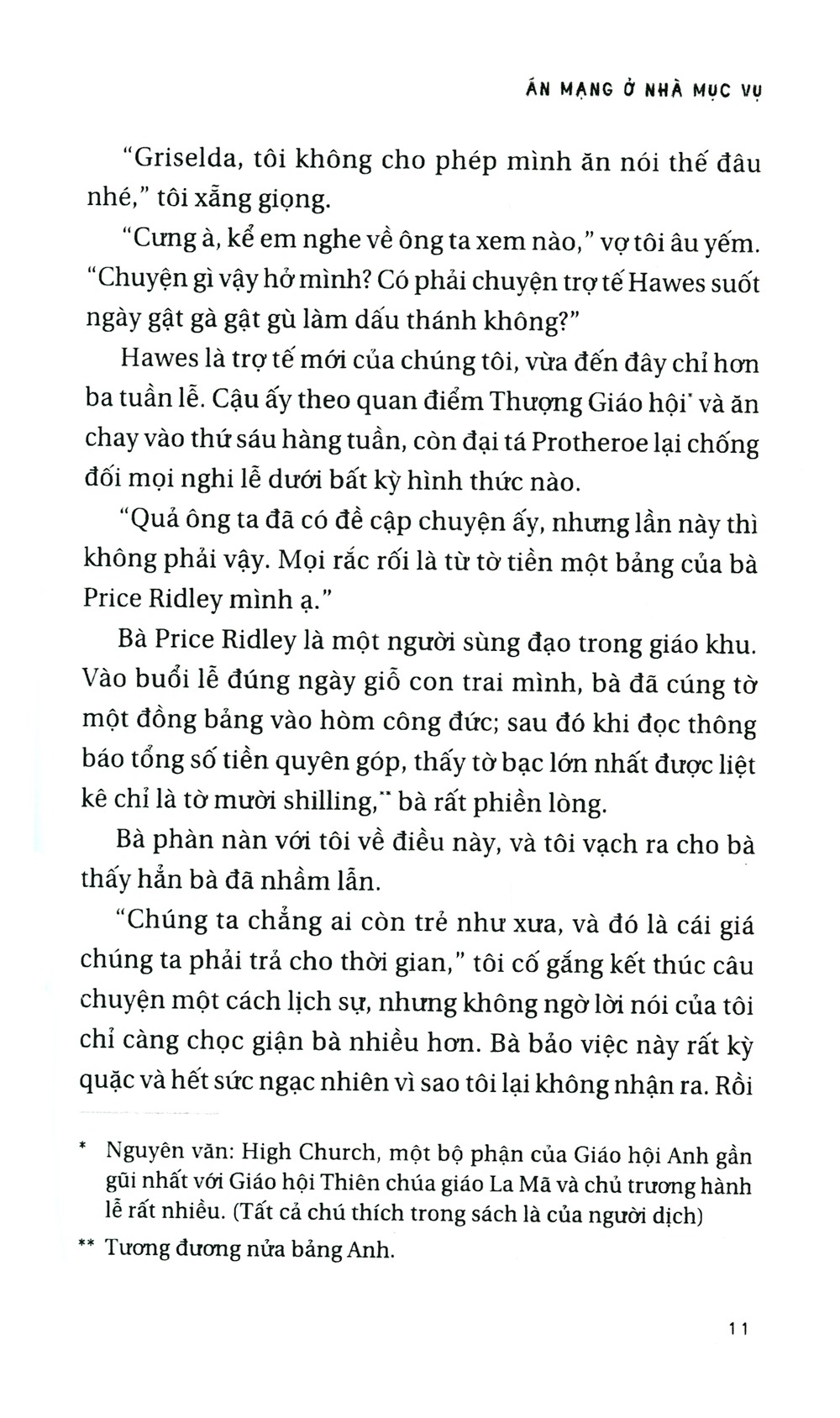 ÁN MẠNG Ở NHÀ MỤC VỤ

"Griselda, tôi không cho phép mình ăn nói thế đâu nhé," tôi xẵng giọng.

"Cưng à, kể em nghe về ông ta xem nào," vợ tôi âu yếm. "Chuyện gì vậy hở mình? Có phải chuyện trợ tế Hawes suốt ngày gật gà gật gù làm dấu thánh không?"

Hawes là trợ tế mới của chúng tôi, vừa đến đây chỉ hơn ba tuần lễ. Cậu ấy theo quan điểm Thượng Giáo hội$^{*}$ và ăn chay vào thứ sáu hàng tuần, còn đại tá Protheroe lại chống đối mọi nghi lễ dưới bất kỳ hình thức nào.

"Quả ông ta đã có đề cập chuyện ấy, nhưng lần này thì không phải vậy. Mọi rắc rối là từ tờ tiền một bảng của bà Price Ridley mình ạ."

Bà Price Ridley là một người sùng đạo trong giáo khu. Vào buổi lễ đúng ngày giỗ con trai mình, bà đã cúng tờ một đồng bảng vào hòm công đức; sau đó khi đọc thông báo tổng số tiền quyên góp, thấy tờ bạc lớn nhất được liệt kê chỉ là tờ mười shilling,$^{**}$ bà rất phiền lòng.

Bà phàn nàn với tôi về điều này, và tôi vạch ra cho bà thấy hẳn bà đã nhầm lẫn.

"Chúng ta chẳng ai còn trẻ như xưa, và đó là cái giá chúng ta phải trả cho thời gian," tôi cố gắng kết thúc câu chuyện một cách lịch sự, nhưng không ngờ lời nói của tôi chỉ càng chọc giận bà nhiều hơn. Bà bảo việc này rất kỳ quặc và hết sức ngạc nhiên vì sao tôi lại không nhận ra. Rồi

* Nguyên văn: High Church, một bộ phận của Giáo hội Anh gần gũi nhất với Giáo hội Thiên chúa giáo La Mã và chủ trương hành lễ rất nhiều. (Tất cả chú thích trong sách là của người dịch)

** Tương đương nửa bảng Anh.

11